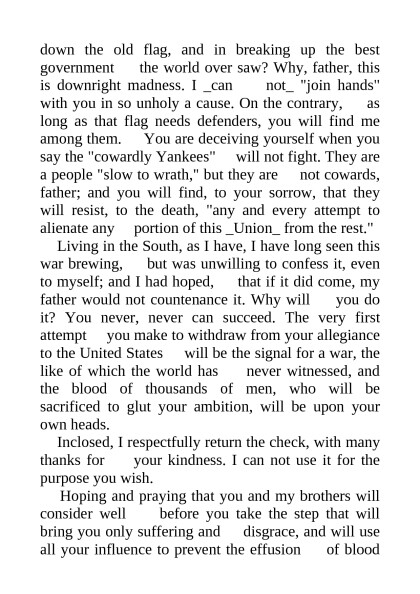 down the old flag, and in breaking up the best government the world over saw? Why, father, this is downright madness. I _can not_ "join hands" with you in so unholy a cause. On the contrary, as long as that flag needs defenders, you will find me among them. You are deceiving yourself when you say the "cowardly Yankees" will not fight. They are a people "slow to wrath," but they are not cowards, father; and you will find, to your sorrow, that they will resist, to the death, "any and every attempt to alienate any portion of this _Union_ from the rest."

Living in the South, as I have, I have long seen this war brewing, but was unwilling to confess it, even to myself; and I had hoped, that if it did come, my father would not countenance it. Why will you do it? You never, never can succeed. The very first attempt you make to withdraw from your allegiance to the United States will be the signal for a war, the like of which the world has never witnessed, and the blood of thousands of men, who will be sacrificed to glut your ambition, will be upon your own heads.

Inclosed, I respectfully return the check, with many thanks for your kindness. I can not use it for the purpose you wish.

Hoping and praying that you and my brothers will consider well before you take the step that will bring you only suffering and disgrace, and will use all your influence to prevent the effusion of blood